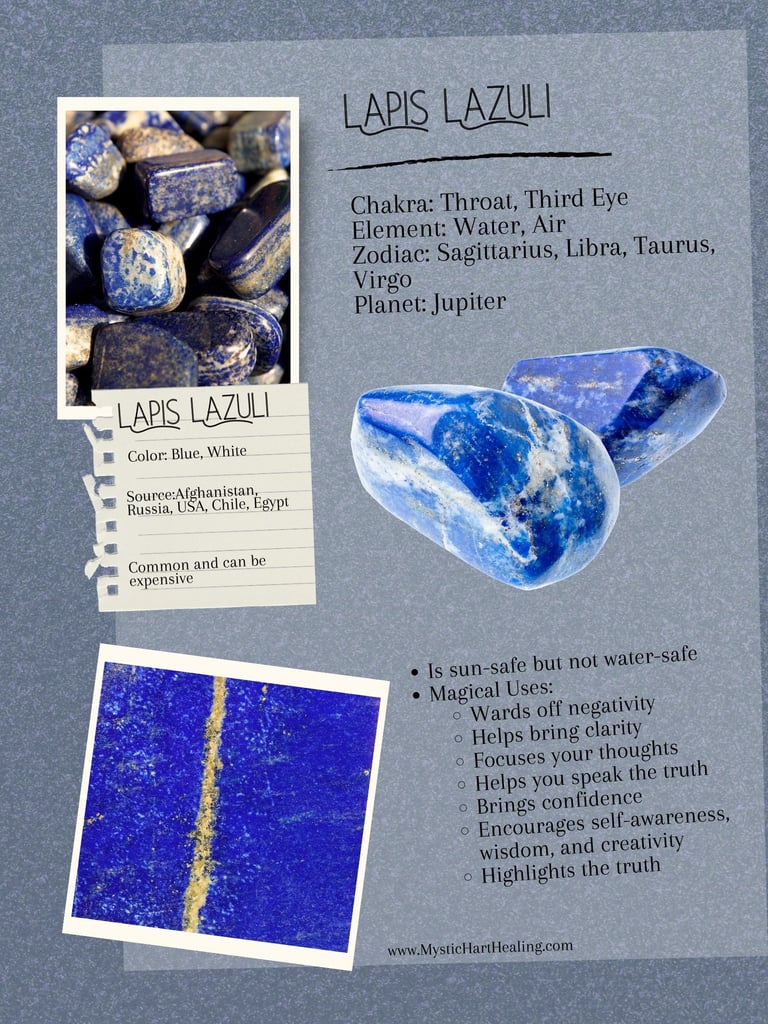 LAPIS LAZULI

Chakra: Throat, Third Eye
Element: Water, Air
Zodiac: Sagittarius, Libra, Taurus, Virgo
Planet: Jupiter

LAPIS LAZULI

Color: Blue, White

Source:Afghanistan, Russia, USA, Chile, Egypt

Common and can be expensive

- Is sun-safe but not water-safe
- Magical Uses:
  - Wards off negativity
  - Helps bring clarity
  - Focuses your thoughts
  - Helps you speak the truth
  - Brings confidence
  - Encourages self-awareness, wisdom, and creativity
  - Highlights the truth

www.MysticHartHealing.com